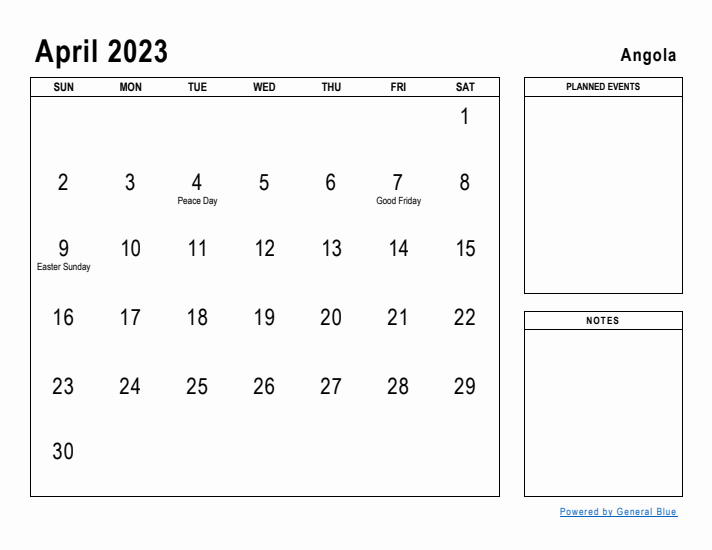 April 2023

Angola

| SUN | MON | TUE | WED | THU | FRI | SAT |
|---|---|---|---|---|---|---|
| | | | | | | 1 |
| 2 | 3 | 4 Peace Day | 5 | 6 | 7 Good Friday | 8 |
| 9 Easter Sunday | 10 | 11 | 12 | 13 | 14 | 15 |
| 16 | 17 | 18 | 19 | 20 | 21 | 22 |
| 23 | 24 | 25 | 26 | 27 | 28 | 29 |
| 30 | | | | | | |

PLANNED EVENTS

NOTES

Powered by General Blue